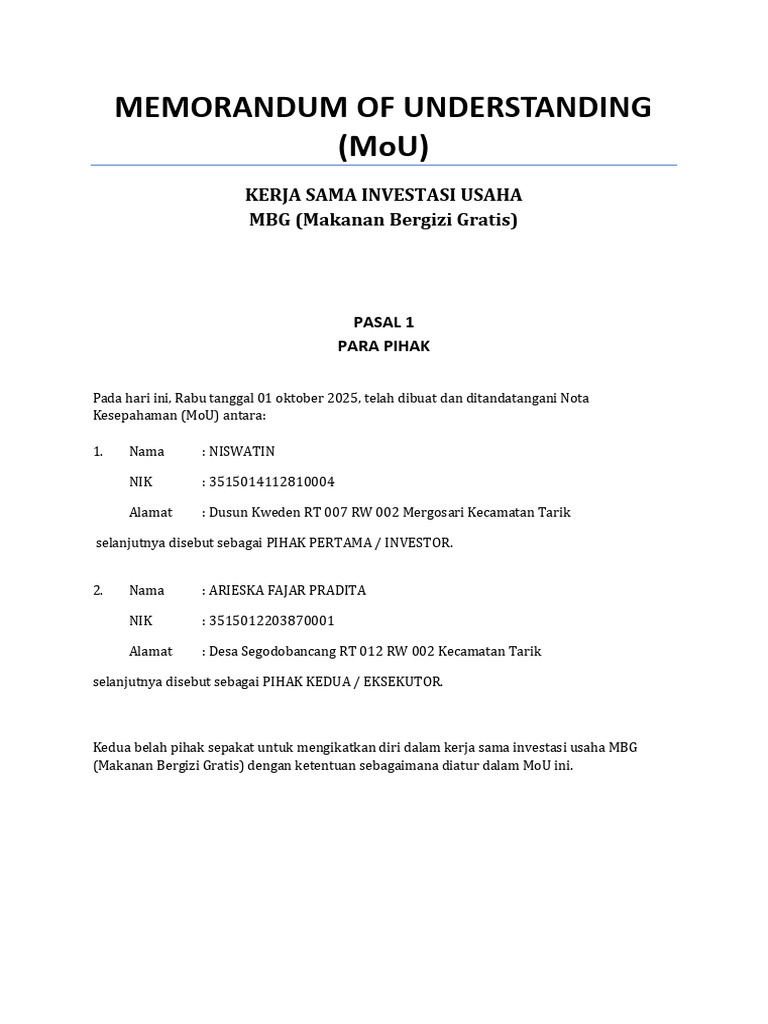 MEMORANDUM OF UNDERSTANDING (MoU)

KERJA SAMA INVESTASI USAHA
MBG (Makanan Bergizi Gratis)

PASAL 1
PARA PIHAK

Pada hari ini, Rabu tanggal 01 oktober 2025, telah dibuat dan ditandatangani Nota Kesepahaman (MoU) antara:

1. Nama : NISWATIN

NIK : 3515014112810004

Alamat : Dusun Kweden RT 007 RW 002 Mergosari Kecamatan Tarik

selanjutnya disebut sebagai PIHAK PERTAMA / INVESTOR.

2. Nama : ARIESKA FAJAR PRADITA

NIK : 3515012203870001

Alamat : Desa Segodobancang RT 012 RW 002 Kecamatan Tarik

selanjutnya disebut sebagai PIHAK KEDUA / EKSEKUTOR.

Kedua belah pihak sepakat untuk mengikatkan diri dalam kerja sama investasi usaha MBG (Makanan Bergizi Gratis) dengan ketentuan sebagaimana diatur dalam MoU ini.